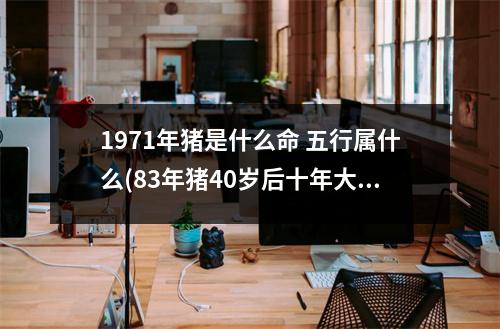 1971年猪是什么命 五行属什么(83年猪40岁后十年大...